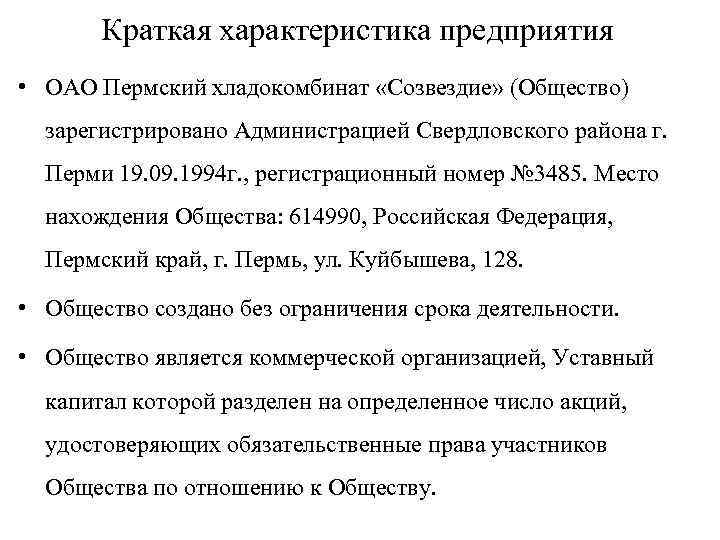 Краткая характеристика предприятия

• ОАО Пермский хладокомбинат «Созвездие» (Общество) зарегистрировано Администрацией Свердловского района г. Перми 19.09.1994г., регистрационный номер №3485. Место нахождения Общества: 614990, Российская Федерация, Пермский край, г. Пермь, ул. Куйбышева, 128.

• Общество создано без ограничения срока деятельности.

• Общество является коммерческой организацией, Уставный капитал которой разделен на определенное число акций, удостоверяющих обязательственные права участников Общества по отношению к Обществу.